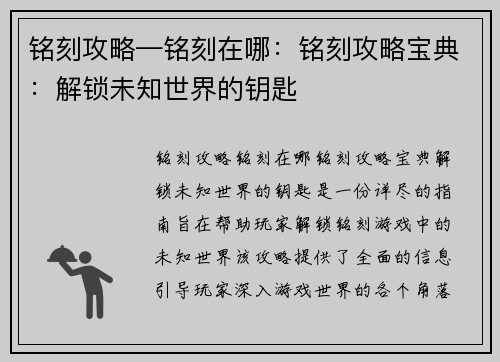 铭刻攻略—铭刻在哪：铭刻攻略宝典：解锁未知世界的钥匙

铭刻攻略铭刻在哪铭刻攻略宝典解锁未知世界的钥匙是一份详尽的指南旨在帮助玩家解锁铭刻游戏中的未知世界该攻略提供了全面的信息引导玩家深入游戏世界的各个角落